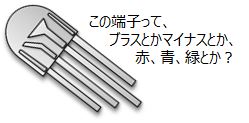 この端子って、
プラスとかマイナスとか、
赤、青、緑とか？